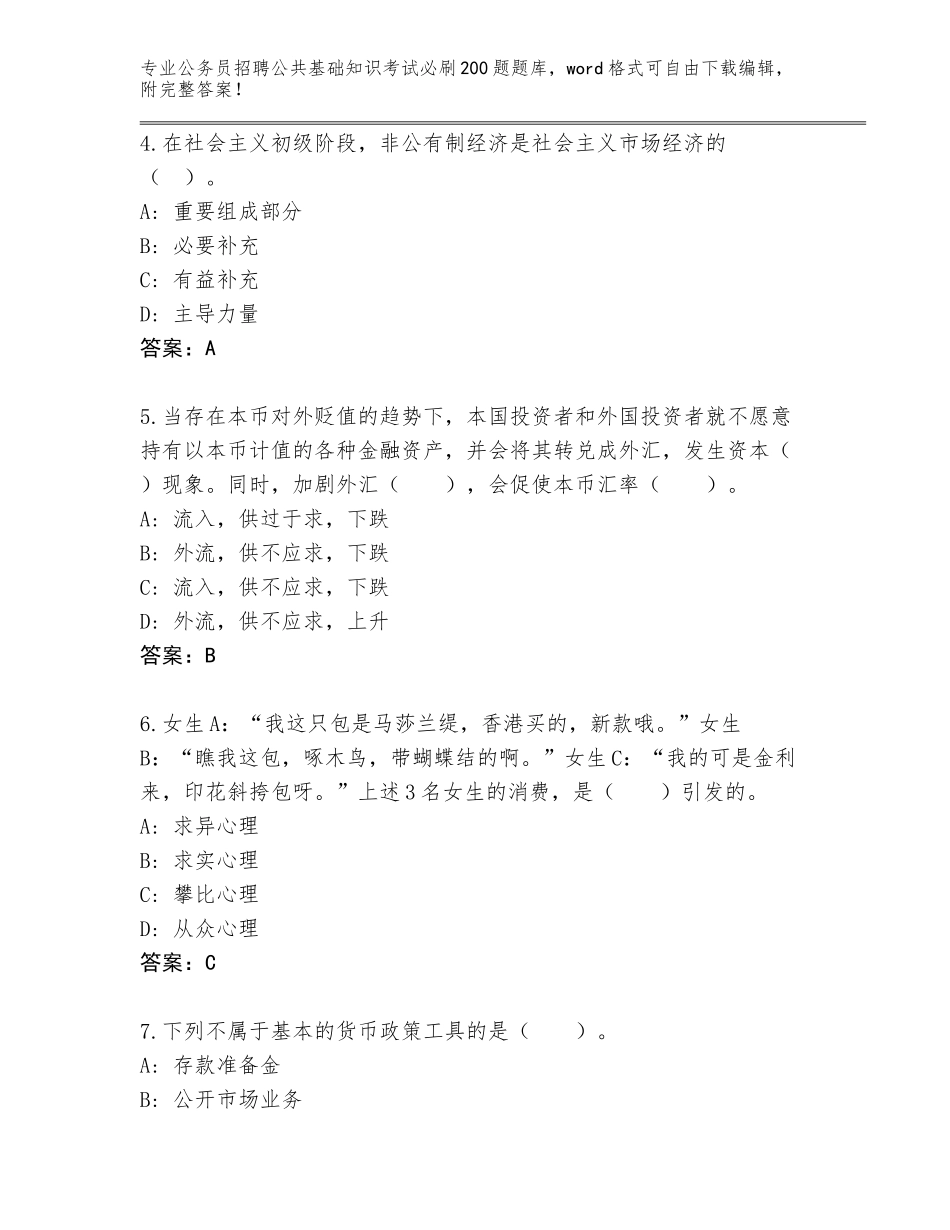 专业公务员招聘公共基础知识考试必刷200题题库，word格式可自由下载编辑，附完整答案！

4.在社会主义初级阶段，非公有制经济是社会主义市场经济的（ ）。
A：重要组成部分
B：必要补充
C：有益补充
D：主导力量
答案：A

5.当存在本币对外贬值的趋势下，本国投资者和外国投资者就不愿意持有以本币计值的各种金融资产，并会将其转兑成外汇，发生资本（ ）现象。同时，加剧外汇（ ），会促使本币汇率（ ）。
A：流入，供过于求，下跌
B：外流，供不应求，下跌
C：流入，供不应求，下跌
D：外流，供不应求，上升
答案：B

6.女生A：“我这只包是马莎兰缇，香港买的，新款哦。”女生B：“瞧我这包，啄木鸟，带蝴蝶结的啊。”女生C：“我的可是金利来，印花斜挎包呀。”上述3名女生的消费，是（ ）引发的。
A：求异心理
B：求实心理
C：攀比心理
D：从众心理
答案：C

7.下列不属于基本的货币政策工具的是（ ）。
A：存款准备金
B：公开市场业务